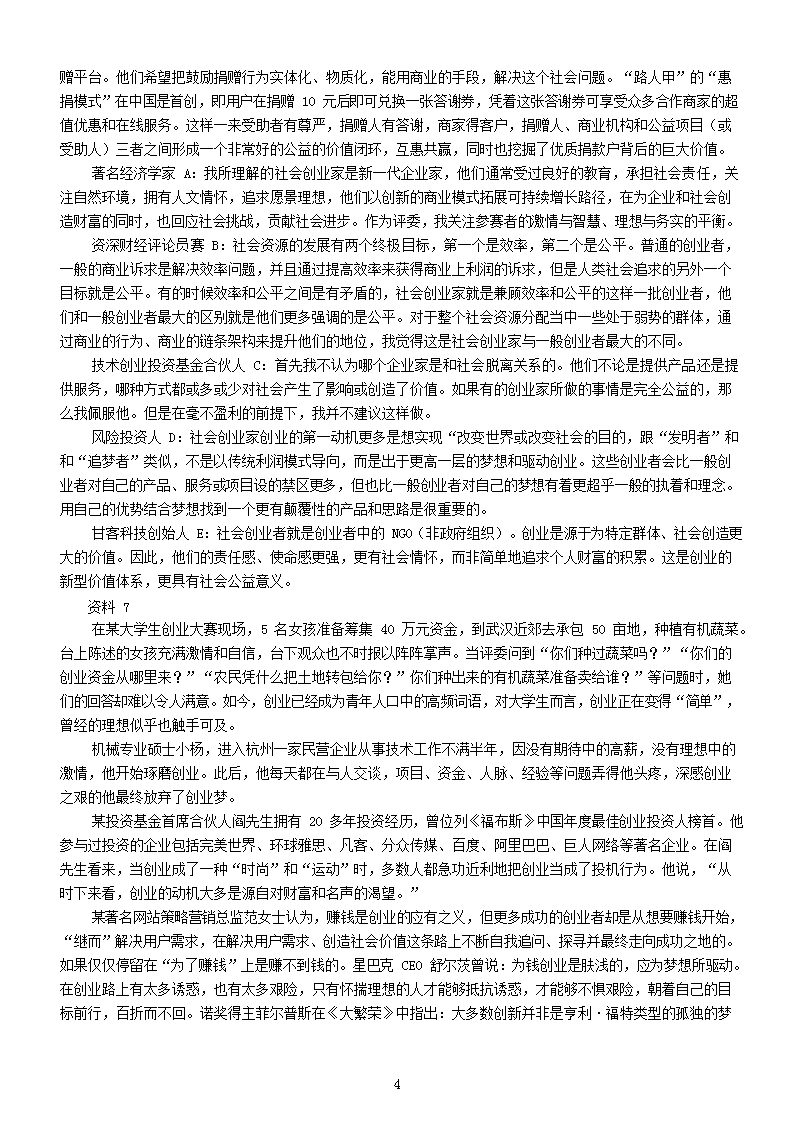 赠平台。他们希望把鼓励捐赠行为实体化、物质化，能用商业的手段，解决这个社会问题。“路人甲”的“惠捐模式”在中国是首创，即用户在捐赠 10 元后即可兑换一张答谢券，凭着这张答谢券可享受众多合作商家的超值优惠和在线服务。这样一来受助者有尊严，捐赠人有答谢，商家得客户，捐赠人、商业机构和公益项目（或受助人）三者之间形成一个非常好的公益的价值闭环，互惠共赢，同时也挖掘了优质捐款户背后的巨大价值。

著名经济学家 A：我所理解的社会创业家是新一代企业家，他们通常受过良好的教育，承担社会责任，关注自然环境，拥有人文情怀，追求愿景理想，他们以创新的商业模式拓展可持续增长路径，在为企业和社会创造财富的同时，也回应社会挑战，贡献社会进步。作为评委，我关注参赛者的激情与智慧、理想与务实的平衡。

资深财经评论员赛 B：社会资源的发展有两个终极目标，第一个是效率，第二个是公平。普通的创业者，一般的商业诉求是解决效率问题，并且通过提高效率来获得商业上利润的诉求，但是人类社会追求的另外一个目标就是公平。有的时候效率和公平之间是有矛盾的，社会创业家就是兼顾效率和公平的这样一批创业者，他们和一般创业者最大的区别就是他们更多强调的是公平。对于整个社会资源分配当中一些处于弱势的群体，通过商业的行为、商业的链条架构来提升他们的地位，我觉得这是社会创业家与一般创业者最大的不同。

技术创业投资基金合伙人 C：首先我不认为哪个企业家是和社会脱离关系的。他们不论是提供产品还是提供服务，哪种方式都或多或少对社会产生了影响或创造了价值。如果有的创业家所做的事情是完全公益的，那么我佩服他。但是在毫不盈利的前提下，我并不建议这样做。

风险投资人 D：社会创业家创业的第一动机更多是想实现“改变世界或改变社会的目的，跟“发明者”和“追梦者”类似，不是以传统利润模式导向，而是出于更高一层的梦想和驱动创业。这些创业者会比一般创业者对自己的产品、服务或项目设的禁区更多，但也比一般创业者对自己的梦想有着更超乎一般的执着和理念。用自己的优势结合梦想找到一个更有颠覆性的产品和思路是很重要的。

甘客科技创始人 E：社会创业者就是创业者中的 NGO（非政府组织）。创业是源于为特定群体、社会创造更大的价值。因此，他们的责任感、使命感更强，更有社会情怀，而非简单地追求个人财富的积累。这是创业的新型价值体系，更具有社会公益意义。

资料 7

在某大学生创业大赛现场，5 名女孩准备筹集 40 万元资金，到武汉近郊去承包 50 亩地，种植有机蔬菜。台上陈述的女孩充满激情和自信，台下观众也不时报以阵阵掌声。当评委问到“你们种过蔬菜吗？”“你们的创业资金从哪里来？”“农民凭什么把土地转包给你？”你们种出来的有机蔬菜准备卖给谁？”等问题时，她们的回答却难以令人满意。如今，创业已经成为青年人口中的高频词语，对大学生而言，创业正在变得“简单”，曾经的理想似乎也触手可及。

机械专业硕士小杨，进入杭州一家民营企业从事技术工作不满半年，因没有期待中的高薪，没有理想中的激情，他开始琢磨创业。此后，他每天都在与人交谈，项目、资金、人脉、经验等问题弄得他头疼，深感创业之艰的他最终放弃了创业梦。

某投资基金首席合伙人阎先生拥有 20 多年投资经历，曾位列《福布斯》中国年度最佳创业投资人榜首。他参与过投资的企业包括完美世界、环球雅思、凡客、分众传媒、百度、阿里巴巴、巨人网络等著名企业。在阎先生看来，当创业成了一种“时尚”和“运动”时，多数人都急功近利地把创业当成了投机行为。他说，“从时下来看，创业的动机大多是源自对财富和名声的渴望。”

某著名网站策略营销总监范女士认为，赚钱是创业的应有之义，但更多成功的创业者却是从想要赚钱开始，“继而”解决用户需求，在解决用户需求、创造社会价值这条路上不断自我追问、探寻并最终走向成功之地的。如果仅仅停留在“为了赚钱”上是赚不到钱的。星巴克 CEO 舒尔茨曾说：为钱创业是肤浅的，应为梦想所驱动。在创业路上有太多诱惑，也有太多艰险，只有怀揣理想的人才能够抵抗诱惑，才能够不惧艰险，朝着自己的目标前行，百折而不回。诺奖得主菲尔普斯在《大繁荣》中指出：大多数创新并非是亨利·福特类型的孤独的梦

4